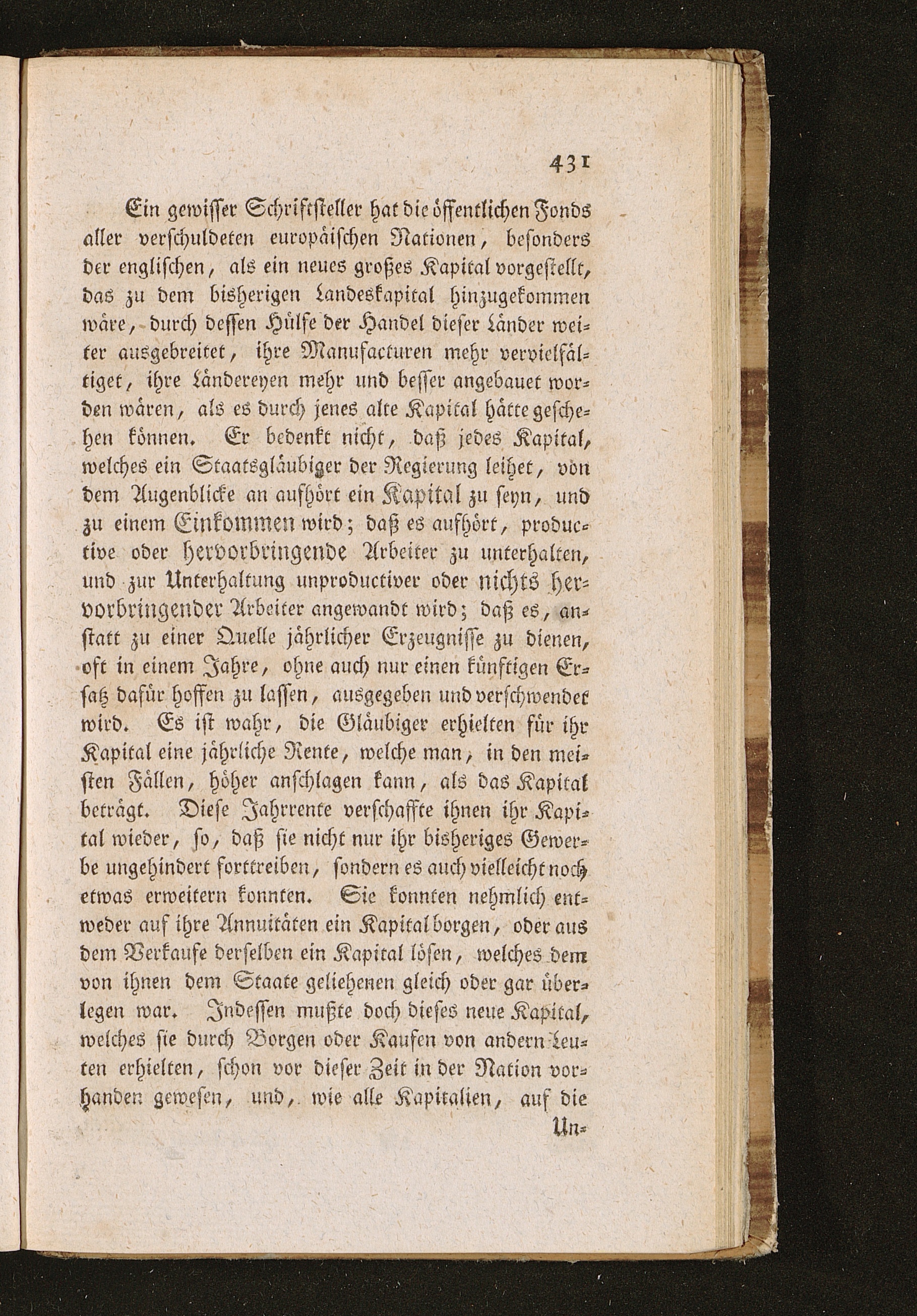 431

Ein gewisser Schriftsteller hat die öffentlichen Fonds aller verschuldeten europäischen Nationen, besonders der englischen, als ein neues großes Kapital vorgestellt, das zu dem bisherigen Landeskapital hinzugekommen wäre, durch dessen Hülfe der Handel dieser Länder weiter ausgebreitet, ihre Manufacturen mehr vervielfältiget, ihre Ländereyen mehr und besser angebauet worden wären, als es durch jenes alte Kapital hätte geschehen können. Er bedenkt nicht, daß jedes Kapital, welches ein Staatsgläubiger der Regierung leihet, von dem Augenblicke an aufhört ein Kapital zu seyn, und zu einem Einkommen wird; daß es aufhört, productive oder hervorbringende Arbeiter zu unterhalten, und zur Unterhaltung unproductiver oder nichts hervorbringender Arbeiter angewandt wird; daß es, anstatt zu einer Quelle jährlicher Erzeugnisse zu dienen, oft in einem Jahre, ohne auch nur einen künftigen Ersatz dafür hoffen zu lassen, ausgegeben und verschwendet wird. Es ist wahr, die Gläubiger erhielten für ihr Kapital eine jährliche Rente, welche man, in den meisten Fällen, höher anschlagen kann, als das Kapital beträgt. Diese Jahrrente verschaffte ihnen ihr Kapital wieder, so, daß sie nicht nur ihr bisheriges Gewerbe ungehindert forttreiben, sondern es auch vielleicht noch etwas erweitern konnten. Sie konnten nehmlich entweder auf ihre Annuitäten ein Kapital borgen, oder aus dem Verkaufe derselben ein Kapital lösen, welches dem von ihnen dem Staate geliehenen gleich oder gar überlegen war. Indessen mußte doch dieses neue Kapital, welches sie durch Borgen oder Kaufen von andern Leuten erhielten, schon vor dieser Zeit in der Nation vorhanden gewesen, und, wie alle Kapitalien, auf die Un-